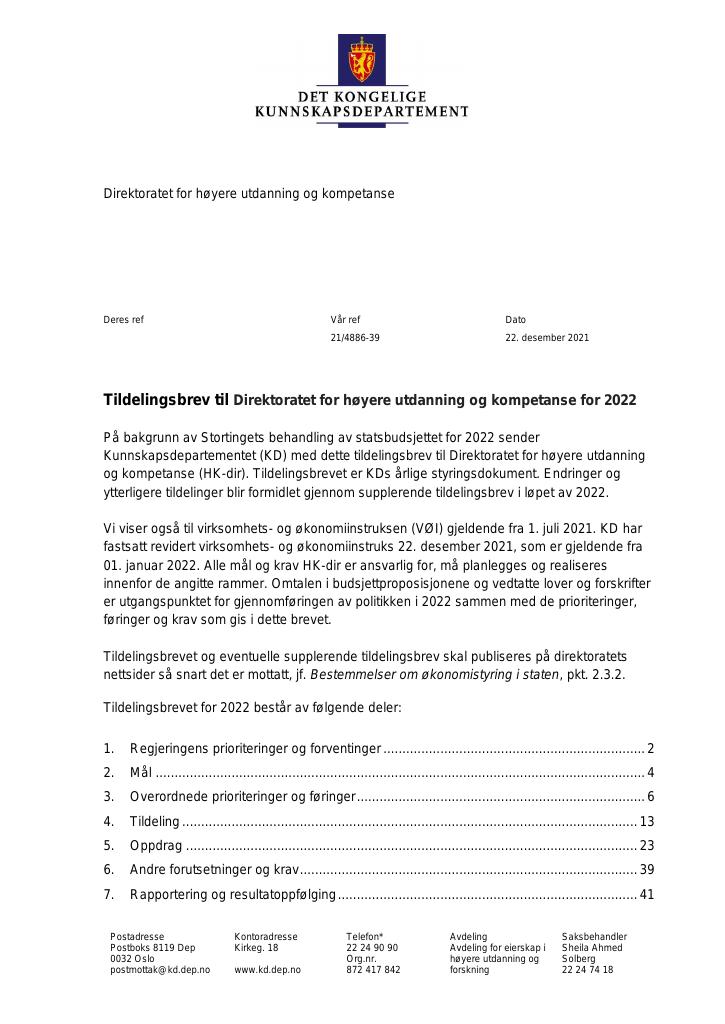 DET KONGELIGE
KUNNSKAPSDEPARTEMENT

Direktoratet for høyere utdanning og kompetanse

Deres ref

Vår ref
21/4886-39

Dato
22. desember 2021

Tildelingsbrev til Direktoratet for høyere utdanning og kompetanse for 2022

På bakgrunn av Stortingets behandling av statsbudsjettet for 2022 sender Kunnskapsdepartementet (KD) med dette tildelingsbrev til Direktoratet for høyere utdanning og kompetanse (HK-dir). Tildelingsbrevet er KDs årlige styringsdokument. Endringer og ytterligere tildelinger blir formidlet gjennom supplerende tildelingsbrev i løpet av 2022.

Vi viser også til virksomhets- og økonomiinstruksen (VØI) gjeldende fra 1. juli 2021. KD har fastsatt revidert virksomhets- og økonomiinstruks 22. desember 2021, som er gjeldende fra 01. januar 2022. Alle mål og krav HK-dir er ansvarlig for, må planlegges og realiseres innenfor de angitte rammer. Omtalen i budsjettproposisjonene og vedtatte lover og forskrifter er utgangspunktet for gjennomføringen av politikken i 2022 sammen med de prioriteringer, føringer og krav som gis i dette brevet.

Tildelingsbrevet og eventuelle supplerende tildelingsbrev skal publiseres på direktoratets nettsider så snart det er mottatt, jf. Bestemmelser om økonomistyring i staten, pkt. 2.3.2.

Tildelingsbrevet for 2022 består av følgende deler:

1. Regjeringens prioriteringer og forventinger 2
2. Mål 4
3. Overordnede prioriteringer og føringer 6
4. Tildeling 13
5. Oppdrag 23
6. Andre forutsetninger og krav 39
7. Rapportering og resultatoppfølging 41

Postadresse
Postboks 8119 Dep
0032 Oslo
postmottak@kd.dep.no

Kontoradresse
Kirkeg. 18

www.kd.dep.no

Telefon*
22 24 90 90
Org.nr.
872 417 842

Avdeling
Avdeling for eierskap i høyere utdanning og forskning

Saksbehandler
Sheila Ahmed Solberg
22 24 74 18